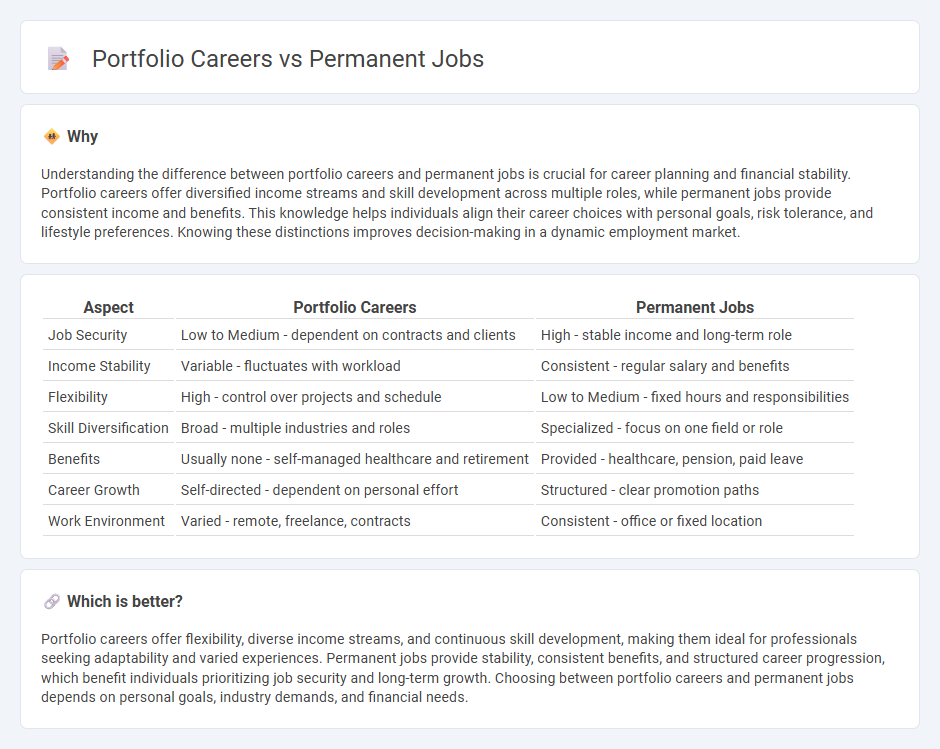 Portfolio Careers vs Permanent Jobs

Why

Understanding the difference between portfolio careers and permanent jobs is crucial for career planning and financial stability. Portfolio careers offer diversified income streams and skill development across multiple roles, while permanent jobs provide consistent income and benefits. This knowledge helps individuals align their career choices with personal goals, risk tolerance, and lifestyle preferences. Knowing these distinctions improves decision-making in a dynamic employment market.

| Aspect | Portfolio Careers | Permanent Jobs |
|---|---|---|
| Job Security | Low to Medium - dependent on contracts and clients | High - stable income and long-term role |
| Income Stability | Variable - fluctuates with workload | Consistent - regular salary and benefits |
| Flexibility | High - control over projects and schedule | Low to Medium - fixed hours and responsibilities |
| Skill Diversification | Broad - multiple industries and roles | Specialized - focus on one field or role |
| Benefits | Usually none - self-managed healthcare and retirement | Provided - healthcare, pension, paid leave |
| Career Growth | Self-directed - dependent on personal effort | Structured - clear promotion paths |
| Work Environment | Varied - remote, freelance, contracts | Consistent - office or fixed location |

Which is better?

Portfolio careers offer flexibility, diverse income streams, and continuous skill development, making them ideal for professionals seeking adaptability and varied experiences. Permanent jobs provide stability, consistent benefits, and structured career progression, which benefit individuals prioritizing job security and long-term growth. Choosing between portfolio careers and permanent jobs depends on personal goals, industry demands, and financial needs.